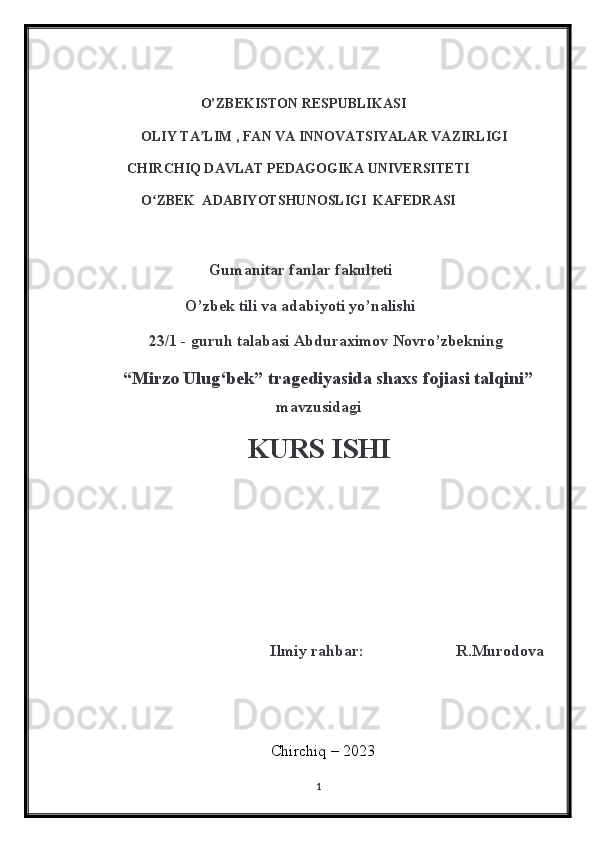 O'ZBEKISTON RESPUBLIKASI

OLIY TA'LIM , FAN VA INNOVATSIYALAR VAZIRLIGI

CHIRCHIQ DAVLAT PEDAGOGIKA UNIVERSITETI

O'ZBEK ADABIYOTSHUNOSLIGI KAFEDRASI

Gumanitar fanlar fakulteti

O'zbek tili va adabiyoti yo'nalishi

23/1 - guruh talabasi Abduraximov Novro'zbekning

"Mirzo Ulug'bek" tragediyasida shaxs fojiasi talqini"

mavzusidagi

KURS ISHI

Ilmiy rahbar: R.Murodova

Chirchiq – 2023

1

Docx.uz